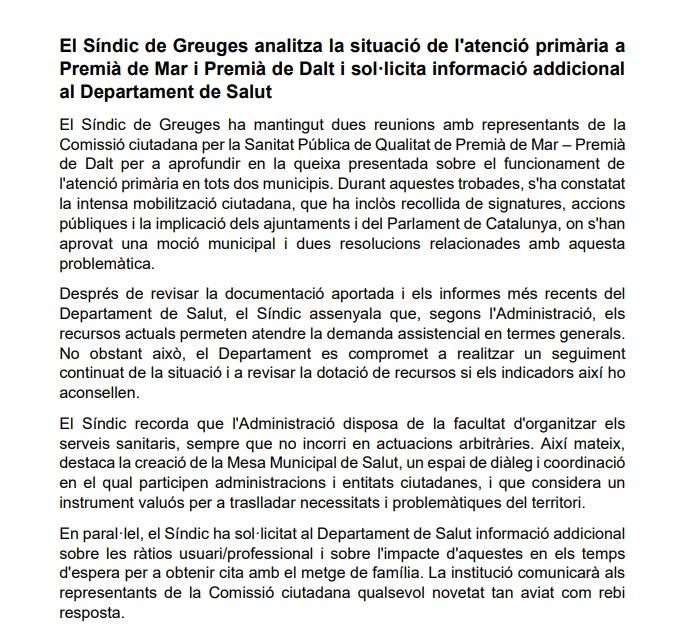 El Síndic de Greuges analitza la situació de l'atenció primària a Premià de Mar i Premià de Dalt i sol·licita informació addicional al Departament de Salut

El Síndic de Greuges ha mantingut dues reunions amb representants de la Comissió ciutadana per la Sanitat Pública de Qualitat de Premià de Mar – Premià de Dalt per a aprofundir en la queixa presentada sobre el funcionament de l'atenció primària en tots dos municipis. Durant aquestes trobades, s'ha constatat la intensa mobilització ciutadana, que ha inclòs recollida de signatures, accions públiques i la implicació dels ajuntaments i del Parlament de Catalunya, on s'han aprovat una moció municipal i dues resolucions relacionades amb aquesta problemàtica.

Després de revisar la documentació aportada i els informes més recents del Departament de Salut, el Síndic assenyala que, segons l'Administració, els recursos actuals permeten atendre la demanda assistencial en termes generals. No obstant això, el Departament es compromet a realitzar un seguiment continuat de la situació i a revisar la dotació de recursos si els indicadors així ho aconsellen.

El Síndic recorda que l'Administració disposa de la facultat d'organitzar els serveis sanitaris, sempre que no incorri en actuacions arbitràries. Així mateix, destaca la creació de la Mesa Municipal de Salut, un espai de diàleg i coordinació en el qual participen administracions i entitats ciutadanes, i que considera un instrument valuós per a traslladar necessitats i problemàtiques del territori.

En paral·lel, el Síndic ha sol·licitat al Departament de Salut informació addicional sobre les ràtios usuari/professional i sobre l'impacte d'aquestes en els temps d'espera per a obtenir cita amb el metge de família. La institució comunicarà als representants de la Comissió ciutadana qualsevol novetat tan aviat com rebi resposta.